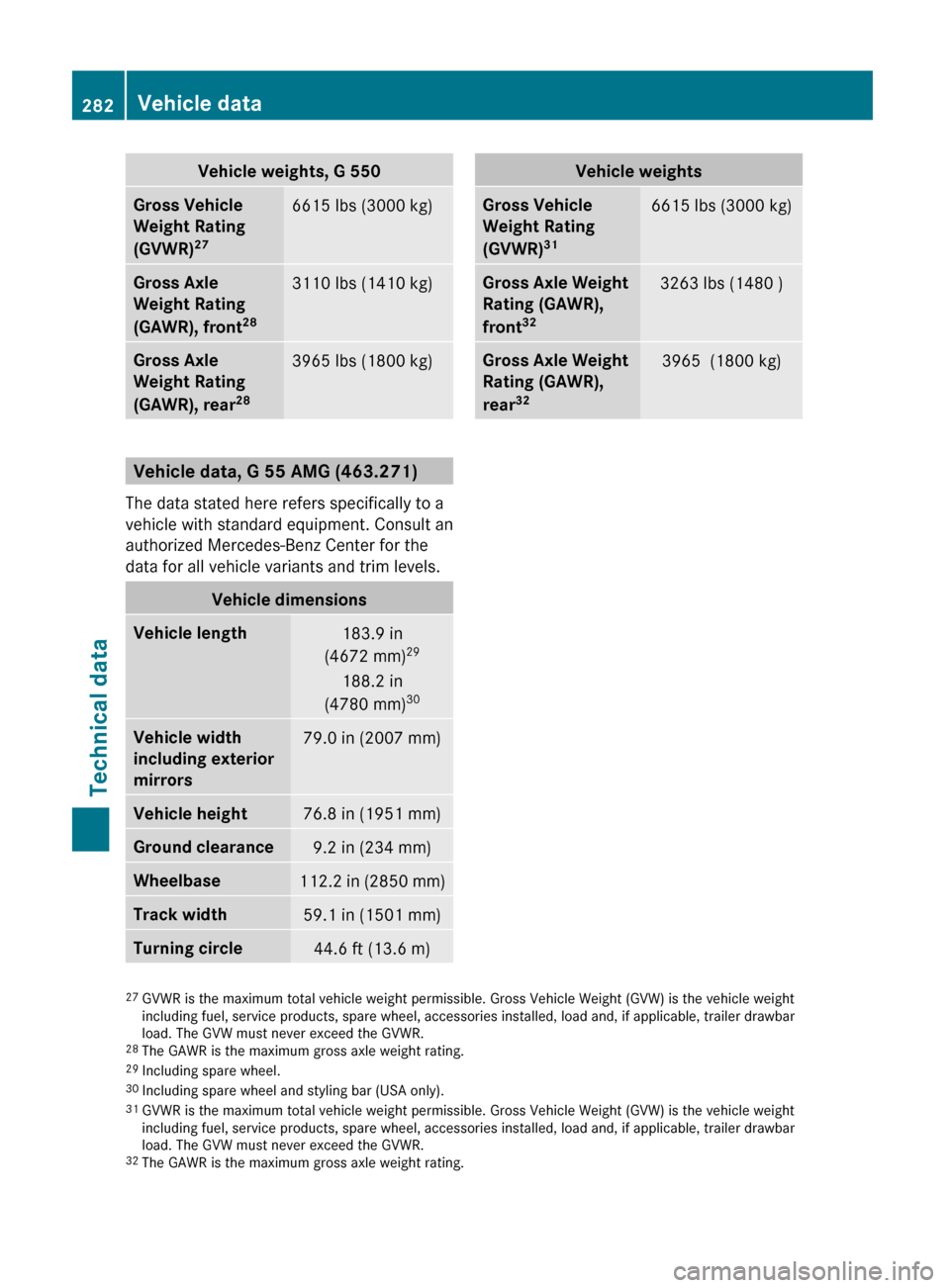 282 Vehicle data

| Vehicle weights, G 550 | |
|---|---|
| Gross Vehicle Weight Rating (GVWR)$^{27}$ | 6615 lbs (3000 kg) |
| Gross Axle Weight Rating (GAWR), front$^{28}$ | 3110 lbs (1410 kg) |
| Gross Axle Weight Rating (GAWR), rear$^{28}$ | 3965 lbs (1800 kg) |

Vehicle data, G 55 AMG (463.271)

The data stated here refers specifically to a vehicle with standard equipment. Consult an authorized Mercedes-Benz Center for the data for all vehicle variants and trim levels.

| Vehicle dimensions | |
|---|---|
| Vehicle length | 183.9 in (4672 mm)$^{29}$ 188.2 in (4780 mm)$^{30}$ |
| Vehicle width including exterior mirrors | 79.0 in (2007 mm) |
| Vehicle height | 76.8 in (1951 mm) |
| Ground clearance | 9.2 in (234 mm) |
| Wheelbase | 112.2 in (2850 mm) |
| Track width | 59.1 in (1501 mm) |
| Turning circle | 44.6 ft (13.6 m) |

| Vehicle weights | |
|---|---|
| Gross Vehicle Weight Rating (GVWR)$^{31}$ | 6615 lbs (3000 kg) |
| Gross Axle Weight Rating (GAWR), front$^{32}$ | 3263 lbs (1480 ) |
| Gross Axle Weight Rating (GAWR), rear$^{32}$ | 3965 (1800 kg) |

Technical data

27 GVWR is the maximum total vehicle weight permissible. Gross Vehicle Weight (GVW) is the vehicle weight including fuel, service products, spare wheel, accessories installed, load and, if applicable, trailer drawbar load. The GVW must never exceed the GVWR.
28 The GAWR is the maximum gross axle weight rating.
29 Including spare wheel.
30 Including spare wheel and styling bar (USA only).
31 GVWR is the maximum total vehicle weight permissible. Gross Vehicle Weight (GVW) is the vehicle weight including fuel, service products, spare wheel, accessories installed, load and, if applicable, trailer drawbar load. The GVW must never exceed the GVWR.
32 The GAWR is the maximum gross axle weight rating.

carmanualsonline.info